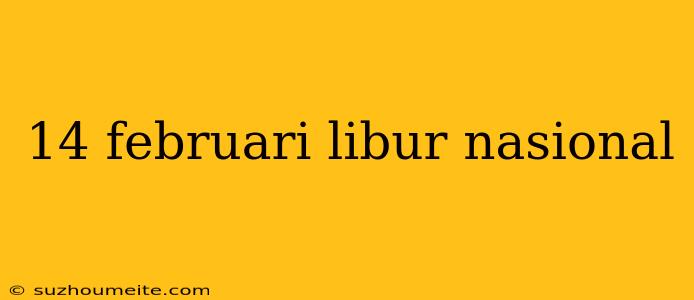 14 februari libur nasional

© suzhoumeite.com